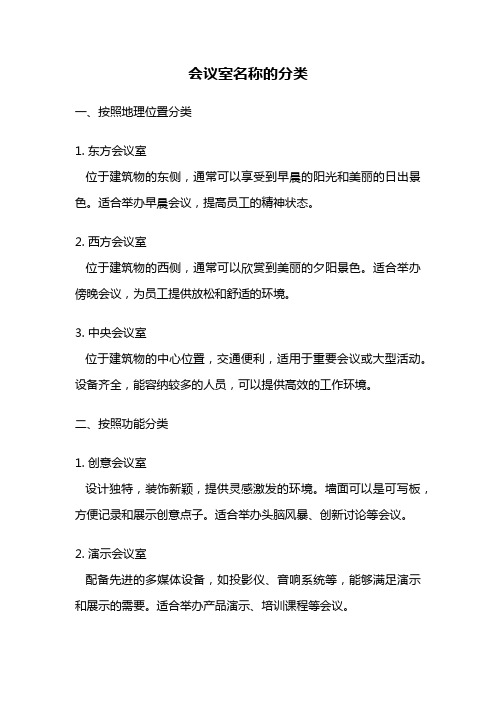 会议室名称的分类

一、按照地理位置分类

1. 东方会议室
位于建筑物的东侧，通常可以享受到早晨的阳光和美丽的日出景色。适合举办早晨会议，提高员工的精神状态。

2. 西方会议室
位于建筑物的西侧，通常可以欣赏到美丽的夕阳景色。适合举办傍晚会议，为员工提供放松和舒适的环境。

3. 中央会议室
位于建筑物的中心位置，交通便利，适用于重要会议或大型活动。设备齐全，能容纳较多的人员，可以提供高效的工作环境。

二、按照功能分类

1. 创意会议室
设计独特，装饰新颖，提供灵感激发的环境。墙面可以是可写板，方便记录和展示创意点子。适合举办头脑风暴、创新讨论等会议。

2. 演示会议室
配备先进的多媒体设备，如投影仪、音响系统等，能够满足演示和展示的需要。适合举办产品演示、培训课程等会议。